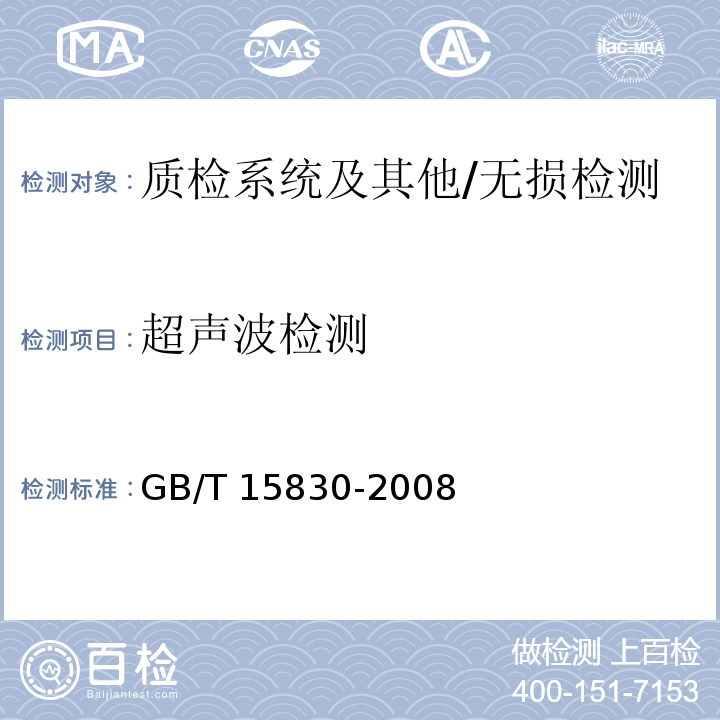 MA CNAS AL ilac-MRA

检测对象：质检系统及其他/无损检测

检测项目：超声波检测

检测标准：GB/T 15830-2008

百检
Baijiantest.com

做检测 上百检
400-151-7153